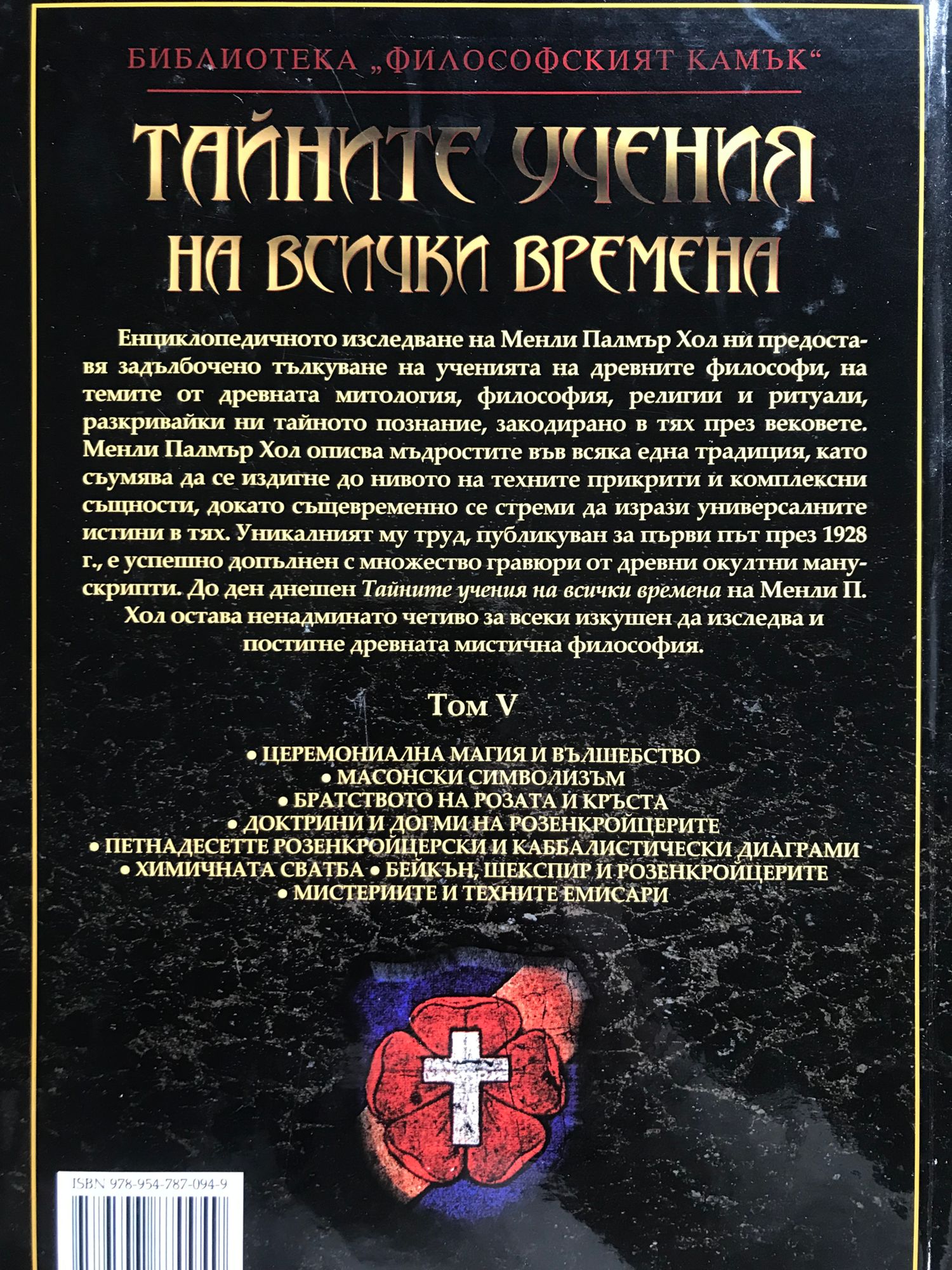 БИБЛИОТЕКА „ФИЛОСОФСКИЯТ КАМЪК“

ТАЙНИТЕ УЧЕНИЯ
НА ВСИЧКИ ВРЕМЕНА

Енциклопедичното изследване на Менли Палмър Хол ни предоставя задълбочено тълкуване на ученията на древните философи, на темите от древната митология, философия, религии и ритуали, разкривайки ни тайното познание, закодирано в тях през вековете. Менли Палмър Хол описва мъдростите във всяка една традиция, като съумява да се издигне до нивото на техните прикрити и комплексни същности, докато същевременно се стреми да изрази универсалните истини в тях. Уникалният му труд, публикуван за първи път през 1928 г., е успешно допълнен с множество гравюри от древни окултни манускрипти. До ден днешен Тайните учения на всички времена на Менли П. Хол остава ненадминато четиво за всеки изкушен да изследва и постигне древната мистична философия.

Том V

• ЦЕРЕМОНИАЛНА МАГИЯ И ВЪЛШЕБСТВО
• МАСОНСКИ СИМВОЛИЗЪМ
• БРАТСТВОТО НА РОЗАТА И КРЪСТА
• ДОКТРИНИ И ДОГМИ НА РОЗЕНКРОЙЦЕРИТЕ
• ПЕТНАДЕСЕТТЕ РОЗЕНКРОЙЦЕРСКИ И КАББАЛИСТИЧЕСКИ ДИАГРАМИ
• ХИМИЧНАТА СВАТБА • БЕЙКЪН, ШЕКСПИР И РОЗЕНКРОЙЦЕРИТЕ
• МИСТЕРИИТЕ И ТЕХНИТЕ ЕМИСАРИ

ISBN 978-954-787-094-9